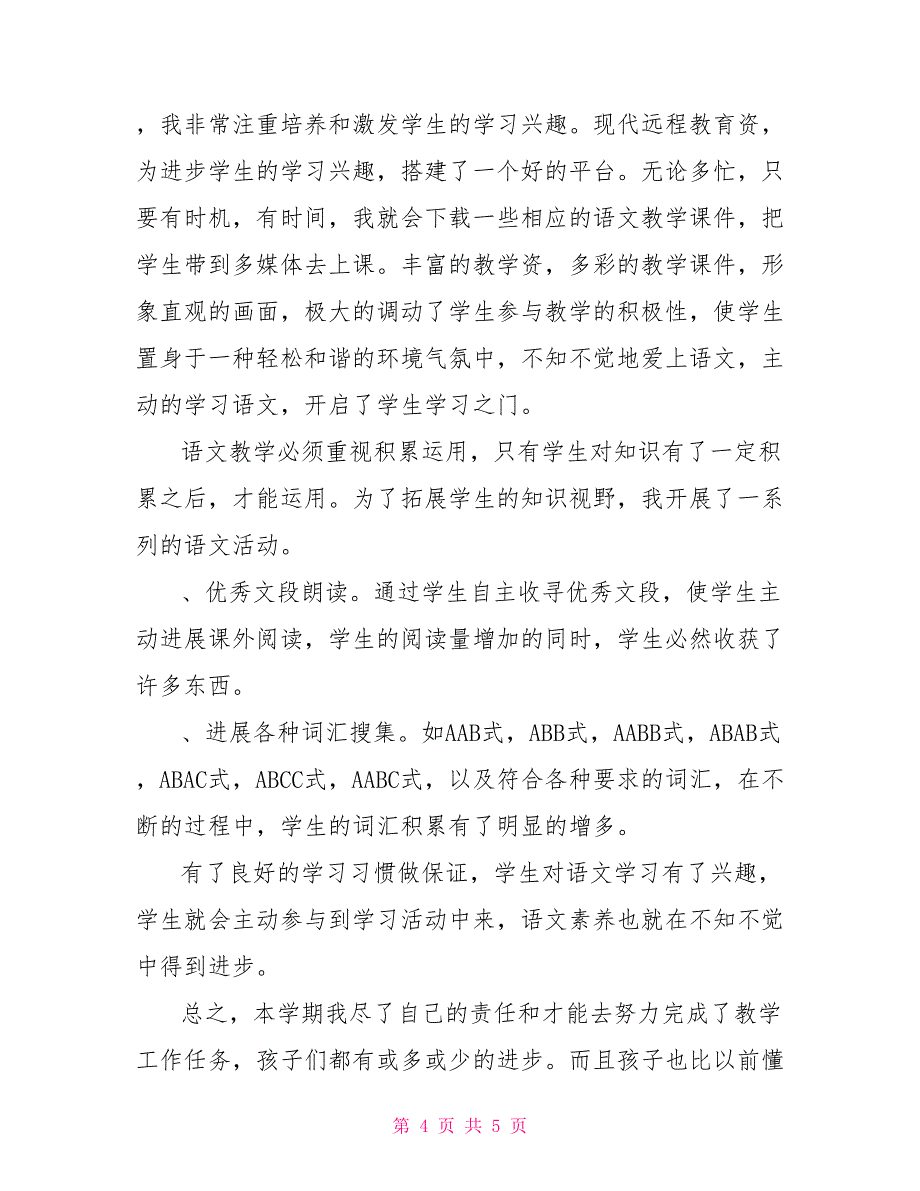 ，我非常注重培养和激发学生的学习兴趣。现代远程教育资，为进步学生的学习兴趣，搭建了一个好的平台。无论多忙，只要有时机，有时间，我就会下载一些相应的语文教学课件，把学生带到多媒体去上课。丰富的教学资，多彩的教学课件，形象直观的画面，极大的调动了学生参与教学的积极性，使学生置身于一种轻松和谐的环境气氛中，不知不觉地爱上语文，主动的学习语文，开启了学生学习之门。

语文教学必须重视积累运用，只有学生对知识有了一定积累之后，才能运用。为了拓展学生的知识视野，我开展了一系列的语文活动。

、优秀文段朗读。通过学生自主收寻优秀文段，使学生主动进展课外阅读，学生的阅读量增加的同时，学生必然收获了许多东西。

、进展各种词汇搜集。如AAB式，ABB式，AABB式，ABAB式，ABAC式，ABCC式，AABC式，以及符合各种要求的词汇，在不断的过程中，学生的词汇积累有了明显的增多。

有了良好的学习习惯做保证，学生对语文学习有了兴趣，学生就会主动参与到学习活动中来，语文素养也就在不知不觉中得到进步。

总之，本学期我尽了自己的责任和才能去努力完成了教学工作任务，孩子们都有或多或少的进步。而且孩子也比以前懂

第 4 页 共 5 页